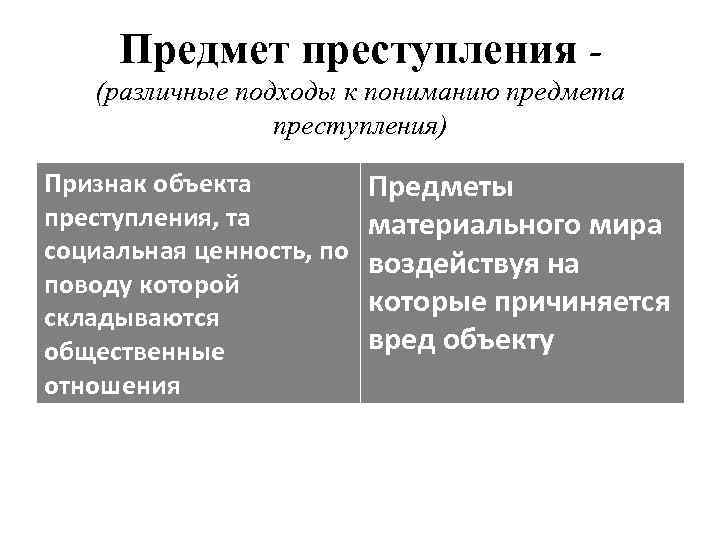 Предмет преступления -
(различные подходы к пониманию предмета преступления)

| Признак объекта преступления, та социальная ценность, по поводу которой складываются общественные отношения | Предметы материального мира воздействуя на которые причиняется вред объекту |
|---|---|